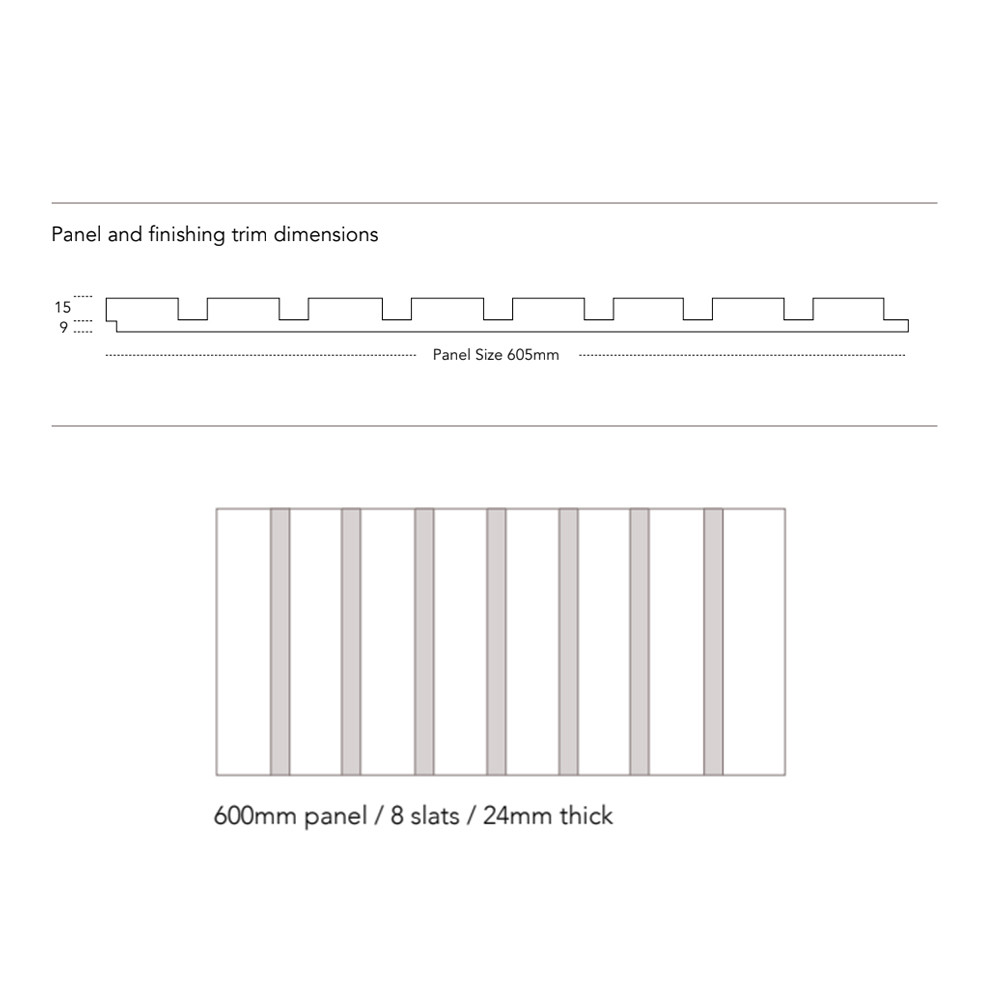 Panel and finishing trim dimensions

15
9

Panel Size 605mm

600mm panel / 8 slats / 24mm thick